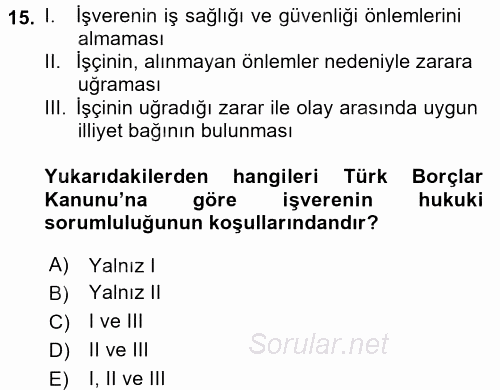 15. I. İşverenin iş sağlığı ve güvenliği önlemlerini almaması
II. İşçinin, alınmayan önlemler nedeniyle zarara uğraması
III. İşçinin uğradığı zarar ile olay arasında uygun illiyet bağının bulunması

Yukarıdakilerden hangileri Türk Borçlar Kanunu'na göre işverenin hukuki sorumluluğunun koşullarındandır?

A) Yalnız I
B) Yalnız II
C) I ve III
D) II ve III
E) I, II ve III

Sorular.net